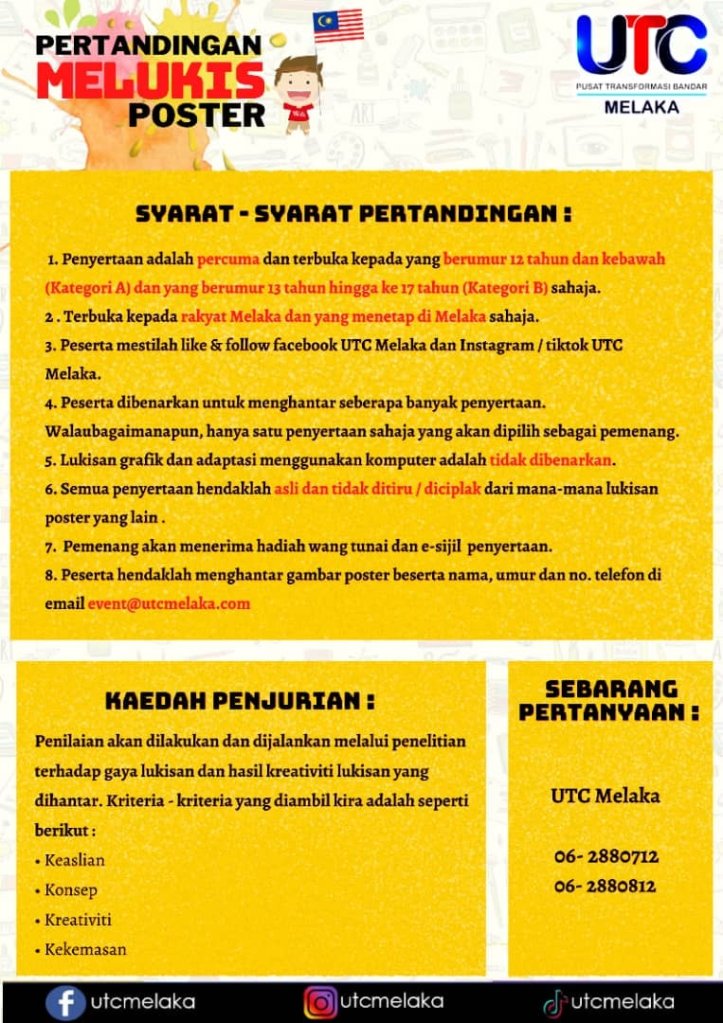 PERTANDINGAN MELUKIS POSTER

UTC
PUSAT TRANSFORMASI BANDAR
MELAKA

SYARAT - SYARAT PERTANDINGAN :

1. Penyertaan adalah percuma dan terbuka kepada yang berumur 12 tahun dan kebawah (Kategori A) dan yang berumur 13 tahun hingga ke 17 tahun (Kategori B) sahaja.
2 . Terbuka kepada rakyat Melaka dan yang menetap di Melaka sahaja.
3. Peserta mestilah like & follow facebook UTC Melaka dan Instagram / tiktok UTC Melaka.
4. Peserta dibenarkan untuk menghantar seberapa banyak penyertaan. Walaubagaimanapun, hanya satu penyertaan sahaja yang akan dipilih sebagai pemenang.
5. Lukisan grafik dan adaptasi menggunakan komputer adalah tidak dibenarkan.
6. Semua penyertaan hendaklah asli dan tidak ditiru / diciplak dari mana-mana lukisan poster yang lain .
7. Pemenang akan menerima hadiah wang tunai dan e-sijil penyertaan.
8. Peserta hendaklah menghantar gambar poster beserta nama, umur dan no. telefon di email event@utcmelaka.com

KAEDAH PENJURIAN :

Penilaian akan dilakukan dan dijalankan melalui penelitian terhadap gaya lukisan dan hasil kreativiti lukisan yang dihantar. Kriteria - kriteria yang diambil kira adalah seperti berikut :
• Keaslian
• Konsep
• Kreativiti
• Kekemasan

SEBARANG PERTANYAAN :

UTC Melaka

06- 2880712
06- 2880812

utcmelaka
utcmelaka
utcmelaka